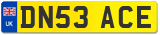 UK DN53 ACE